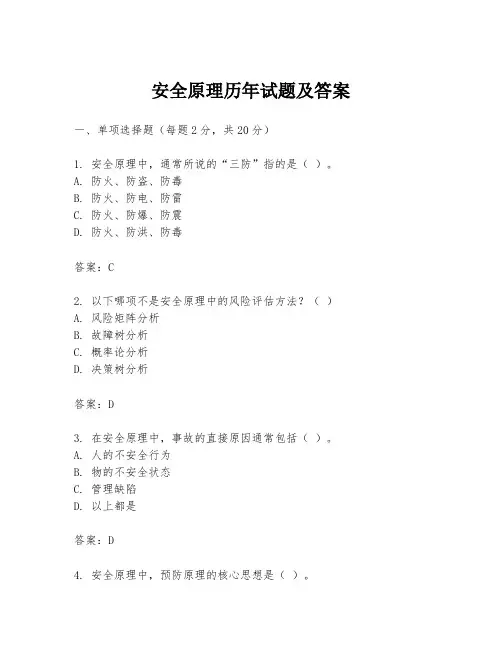 安全原理历年试题及答案

一、单项选择题（每题2分，共20分）

1. 安全原理中，通常所说的“三防”指的是（ ）。
A. 防火、防盗、防毒
B. 防火、防电、防雷
C. 防火、防爆、防震
D. 防火、防洪、防毒

答案：C

2. 以下哪项不是安全原理中的风险评估方法？（ ）
A. 风险矩阵分析
B. 故障树分析
C. 概率论分析
D. 决策树分析

答案：D

3. 在安全原理中，事故的直接原因通常包括（ ）。
A. 人的不安全行为
B. 物的不安全状态
C. 管理缺陷
D. 以上都是

答案：D

4. 安全原理中，预防原理的核心思想是（ ）。